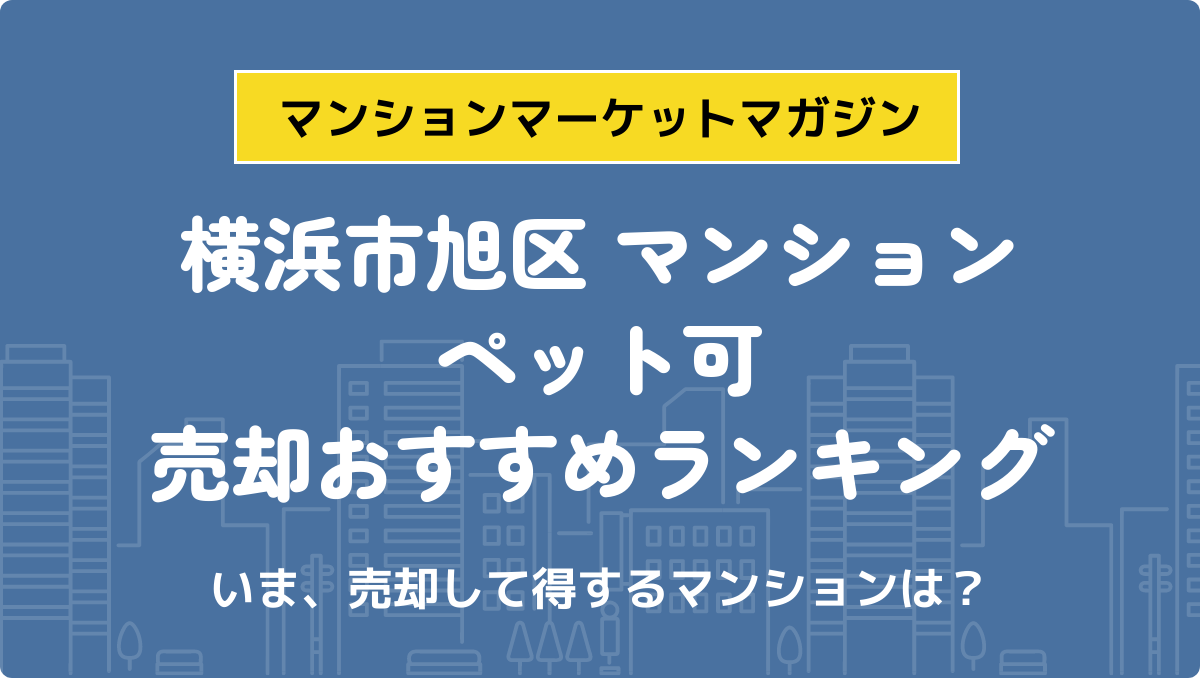 マンションマーケットマガジン

横浜市旭区 マンション
ペット可
売却おすすめランキング

いま、売却して得するマンションは？